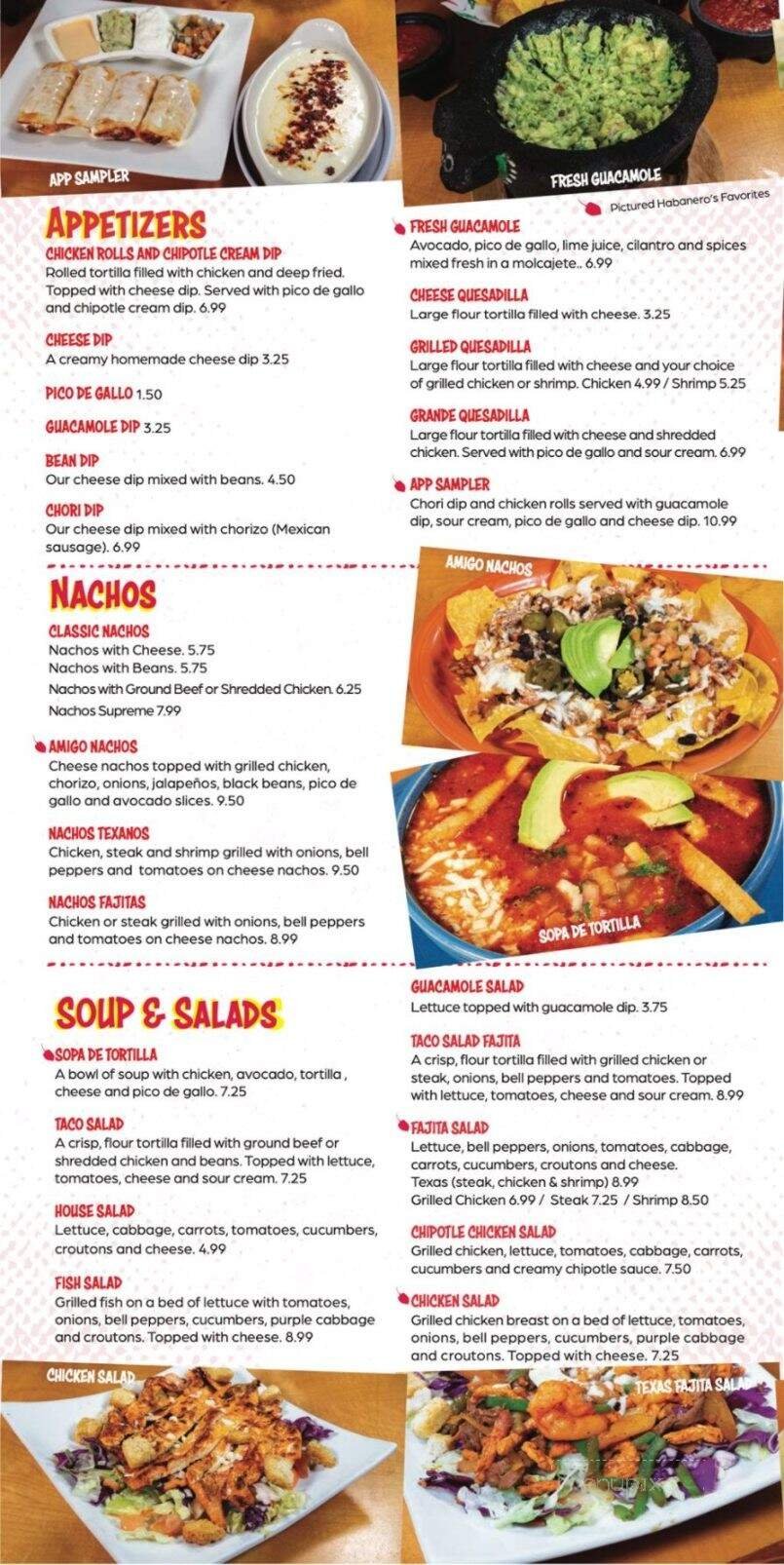 APP SAMPLER

FRESH GUACAMOLE

Pictured Habanero's Favorites

APPETIZERS

CHICKEN ROLLS AND CHIPOTLE CREAM DIP
Rolled tortilla filled with chicken and deep fried. Topped with cheese dip. Served with pico de gallo and chipotle cream dip. 6.99

CHEESE DIP
A creamy homemade cheese dip 3.25

PICO DE GALLO 1.50

GUACAMOLE DIP 3.25

BEAN DIP
Our cheese dip mixed with beans. 4.50

CHORI DIP
Our cheese dip mixed with chorizo (Mexican sausage). 6.99

FRESH GUACAMOLE
Avocado, pico de gallo, lime juice, cilantro and spices mixed fresh in a molcajete.. 6.99

CHEESE QUESADILLA
Large flour tortilla filled with cheese. 3.25

GRILLED QUESADILLA
Large flour tortilla filled with cheese and your choice of grilled chicken or shrimp. Chicken 4.99 / Shrimp 5.25

GRANDE QUESADILLA
Large flour tortilla filled with cheese and shredded chicken. Served with pico de gallo and sour cream. 6.99

APP SAMPLER
Chori dip and chicken rolls served with guacamole dip, sour cream, pico de gallo and cheese dip. 10.99

NACHOS

CLASSIC NACHOS
Nachos with Cheese. 5.75
Nachos with Beans. 5.75
Nachos with Ground Beef or Shredded Chicken. 6.25
Nachos Supreme 7.99

AMIGO NACHOS
Cheese nachos topped with grilled chicken, chorizo, onions, jalapeños, black beans, pico de gallo and avocado slices. 9.50

NACHOS TEXANOS
Chicken, steak and shrimp grilled with onions, bell peppers and tomatoes on cheese nachos. 9.50

NACHOS FAJITAS
Chicken or steak grilled with onions, bell peppers and tomatoes on cheese nachos. 8.99

AMIGO NACHOS

SOPA DE TORTILLA

SOUP & SALADS

SOPA DE TORTILLA
A bowl of soup with chicken, avocado, tortilla , cheese and pico de gallo. 7.25

TACO SALAD
A crisp, flour tortilla filled with ground beef or shredded chicken and beans. Topped with lettuce, tomatoes, cheese and sour cream. 7.25

HOUSE SALAD
Lettuce, cabbage, carrots, tomatoes, cucumbers, croutons and cheese. 4.99

FISH SALAD
Grilled fish on a bed of lettuce with tomatoes, onions, bell peppers, cucumbers, purple cabbage and croutons. Topped with cheese. 8.99

GUACAMOLE SALAD
Lettuce topped with guacamole dip. 3.75

TACO SALAD FAJITA
A crisp, flour tortilla filled with grilled chicken or steak, onions, bell peppers and tomatoes. Topped with lettuce, tomatoes, cheese and sour cream. 8.99

FAJITA SALAD
Lettuce, bell peppers, onions, tomatoes, cabbage, carrots, cucumbers, croutons and cheese.
Texas (steak, chicken & shrimp) 8.99
Grilled Chicken 6.99 / Steak 7.25 / Shrimp 8.50

CHIPOTLE CHICKEN SALAD
Grilled chicken, lettuce, tomatoes, cabbage, carrots, cucumbers and creamy chipotle sauce. 7.50

CHICKEN SALAD
Grilled chicken breast on a bed of lettuce, tomatoes, onions, bell peppers, cucumbers, purple cabbage and croutons. Topped with cheese. 7.25

CHICKEN SALAD

TEXAS FAJITA SALAD